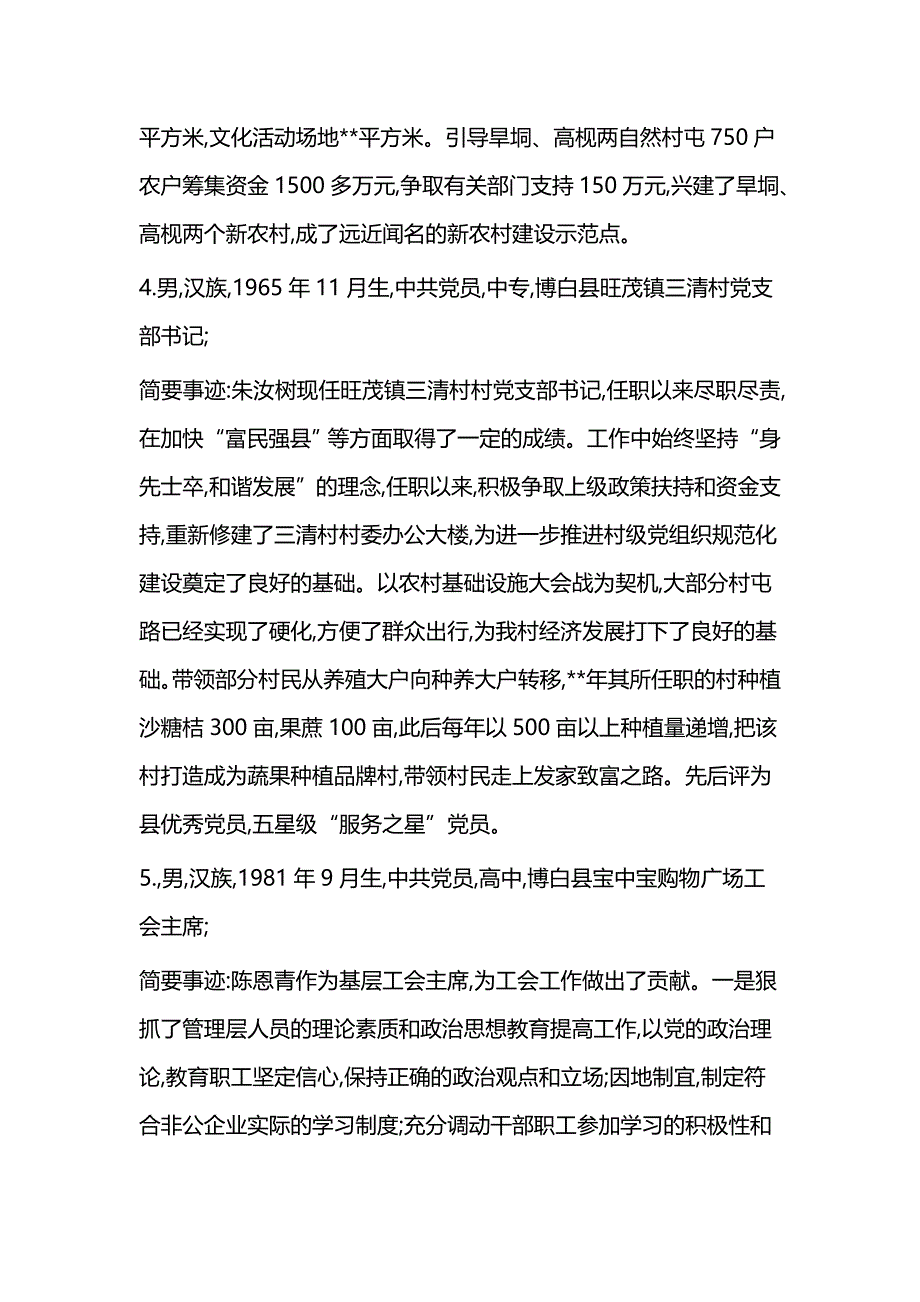 平方米,文化活动场地**平方米。引导旱垌、高枧两自然村屯 750 户农户筹集资金 1500 多万元,争取有关部门支持 150 万元,兴建了旱垌、高枧两个新农村,成了远近闻名的新农村建设示范点。

4.男,汉族,1965 年 11 月生,中共党员,中专,博白县旺茂镇三清村党支部书记;

简要事迹:朱汝树现任旺茂镇三清村村党支部书记,任职以来尽职尽责,在加快“富民强县”等方面取得了一定的成绩。工作中始终坚持“身先士卒,和谐发展”的理念,任职以来,积极争取上级政策扶持和资金支持,重新修建了三清村村委办公大楼,为进一步推进村级党组织规范化建设奠定了良好的基础。以农村基础设施大会战为契机,大部分村屯路已经实现了硬化,方便了群众出行,为我村经济发展打下了良好的基础。带领部分村民从养殖大户向种养大户转移,**年其所任职的村种植沙糖桔 300 亩,果蔗 100 亩,此后每年以 500 亩以上种植量递增,把该村打造成为蔬果种植品牌村,带领村民走上发家致富之路。先后评为县优秀党员,五星级“服务之星”党员。

5.,男,汉族,1981 年 9 月生,中共党员,高中,博白县宝中宝购物广场工会主席;

简要事迹:陈恩青作为基层工会主席,为工会工作做出了贡献。一是狠抓了管理层人员的理论素质和政治思想教育提高工作,以党的政治理论,教育职工坚定信心,保持正确的政治观点和立场;因地制宜,制定符合非公企业实际的学习制度;充分调动干部职工参加学习的积极性和